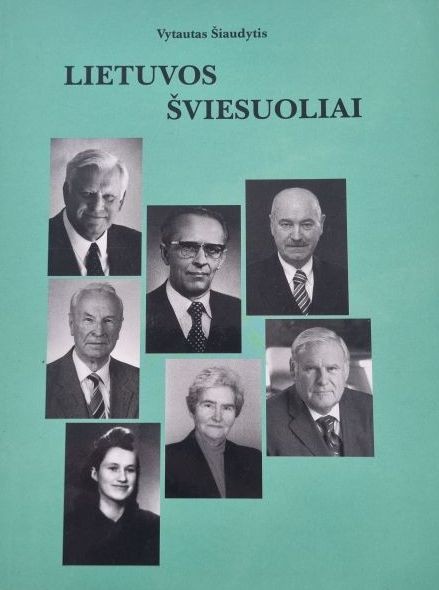 Vytautas Šiaudytis

LIETUVOS
ŠVIESUOLIAI